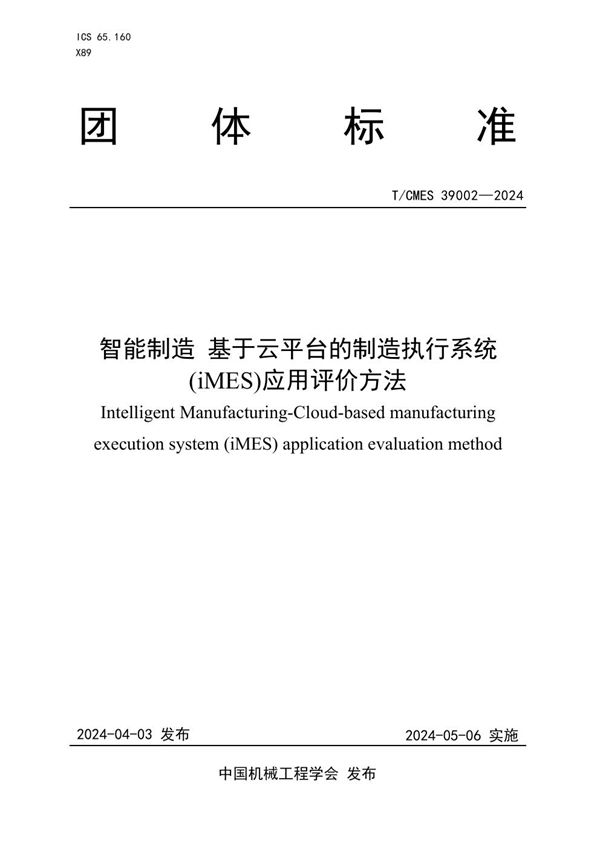 ICS 65.160
X89

团　体　标　准

T/CMES 39002—2024

智能制造 基于云平台的制造执行系统 (iMES)应用评价方法

Intelligent Manufacturing-Cloud-based manufacturing execution system (iMES) application evaluation method

2024-04-03 发布

2024-05-06 实施

中国机械工程学会 发布